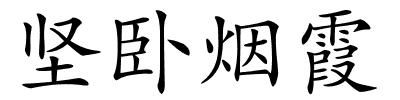 坚卧烟霞